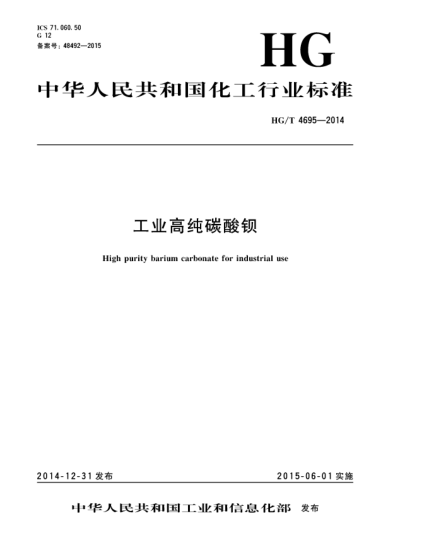 ICS 71.060.50
G 12
备案号：48492—2015

HG

中华人民共和国化工行业标准

HG/T 4695—2014

工业高纯碳酸钡

High purity barium carbonate for industrial use

2014-12-31 发布

2015-06-01 实施

中华人民共和国工业和信息化部 发布